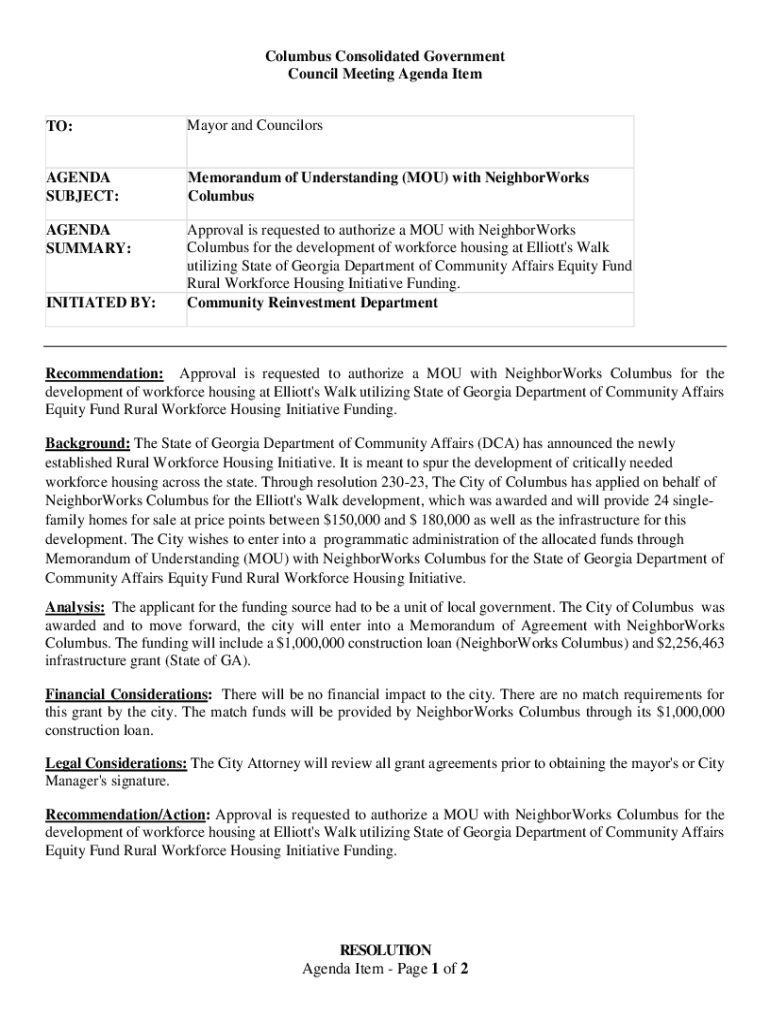 Columbus Consolidated Government
Council Meeting Agenda Item

| TO: | Mayor and Councilors |
|---|---|
| AGENDA SUBJECT: | Memorandum of Understanding (MOU) with NeighborWorks Columbus |
| AGENDA SUMMARY: | Approval is requested to authorize a MOU with NeighborWorks Columbus for the development of workforce housing at Elliott's Walk utilizing State of Georgia Department of Community Affairs Equity Fund Rural Workforce Housing Initiative Funding. |
| INITIATED BY: | Community Reinvestment Department |

Recommendation: Approval is requested to authorize a MOU with NeighborWorks Columbus for the development of workforce housing at Elliott's Walk utilizing State of Georgia Department of Community Affairs Equity Fund Rural Workforce Housing Initiative Funding.

Background: The State of Georgia Department of Community Affairs (DCA) has announced the newly established Rural Workforce Housing Initiative. It is meant to spur the development of critically needed workforce housing across the state. Through resolution 230-23, The City of Columbus has applied on behalf of NeighborWorks Columbus for the Elliott's Walk development, which was awarded and will provide 24 single-family homes for sale at price points between $150,000 and $ 180,000 as well as the infrastructure for this development. The City wishes to enter into a programmatic administration of the allocated funds through Memorandum of Understanding (MOU) with NeighborWorks Columbus for the State of Georgia Department of Community Affairs Equity Fund Rural Workforce Housing Initiative.

Analysis: The applicant for the funding source had to be a unit of local government. The City of Columbus was awarded and to move forward, the city will enter into a Memorandum of Agreement with NeighborWorks Columbus. The funding will include a $1,000,000 construction loan (NeighborWorks Columbus) and $2,256,463 infrastructure grant (State of GA).

Financial Considerations: There will be no financial impact to the city. There are no match requirements for this grant by the city. The match funds will be provided by NeighborWorks Columbus through its $1,000,000 construction loan.

Legal Considerations: The City Attorney will review all grant agreements prior to obtaining the mayor's or City Manager's signature.

Recommendation/Action: Approval is requested to authorize a MOU with NeighborWorks Columbus for the development of workforce housing at Elliott's Walk utilizing State of Georgia Department of Community Affairs Equity Fund Rural Workforce Housing Initiative Funding.

RESOLUTION
Agenda Item - Page 1 of 2